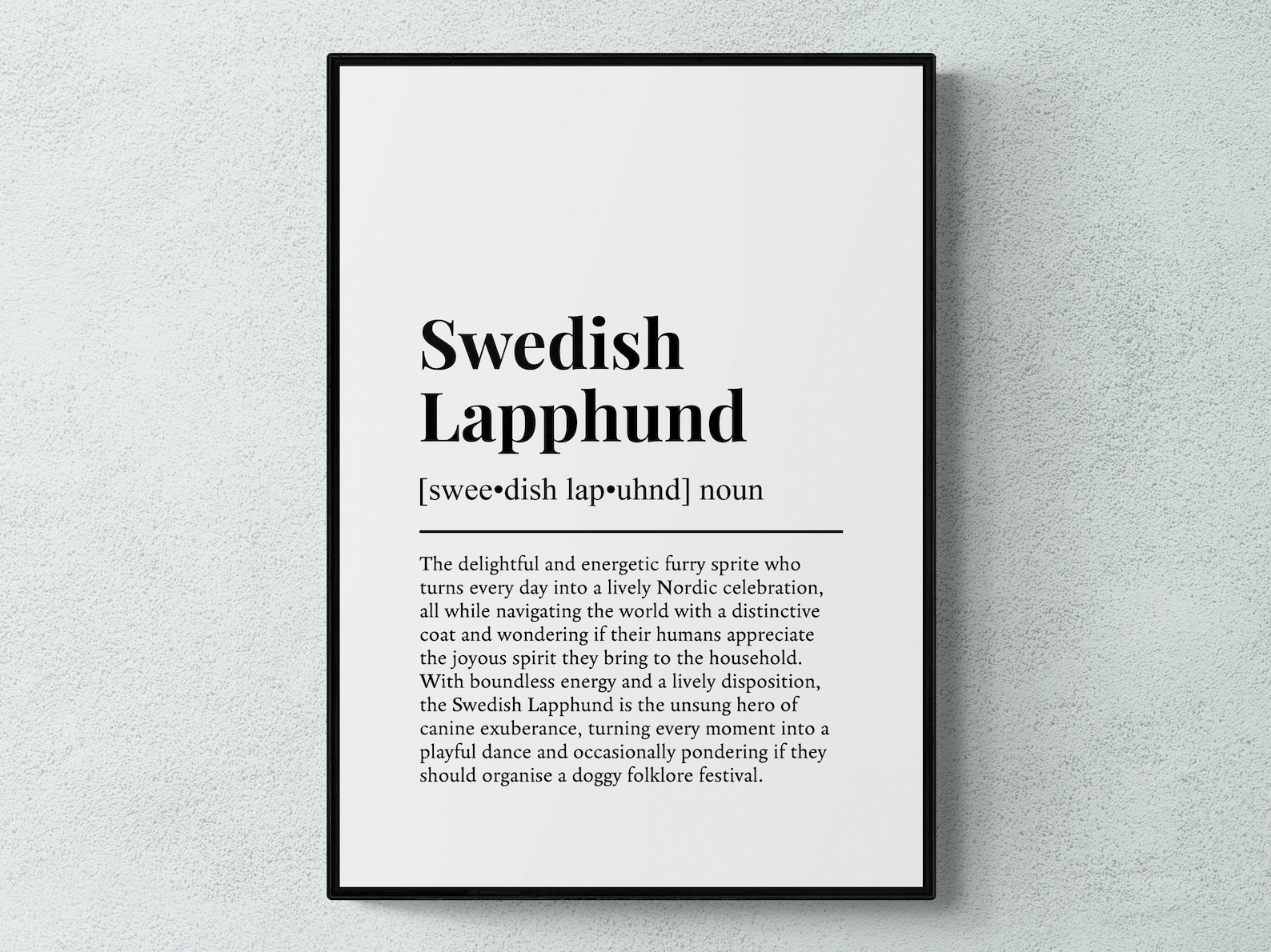 Swedish
Lapphund

[swee•dish lap•uhnd] noun

The delightful and energetic furry sprite who turns every day into a lively Nordic celebration, all while navigating the world with a distinctive coat and wondering if their humans appreciate the joyous spirit they bring to the household. With boundless energy and a lively disposition, the Swedish Lapphund is the unsung hero of canine exuberance, turning every moment into a playful dance and occasionally pondering if they should organise a doggy folklore festival.